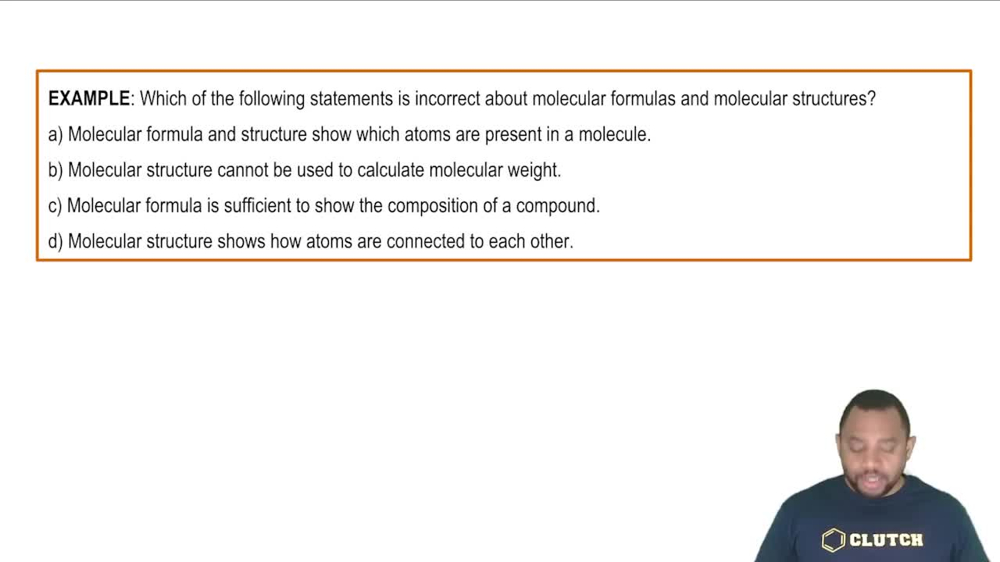 EXAMPLE: Which of the following statements is incorrect about molecular formulas and molecular structures?

a) Molecular formula and structure show which atoms are present in a molecule.

b) Molecular structure cannot be used to calculate molecular weight.

c) Molecular formula is sufficient to show the composition of a compound.

d) Molecular structure shows how atoms are connected to each other.

CLUTCH